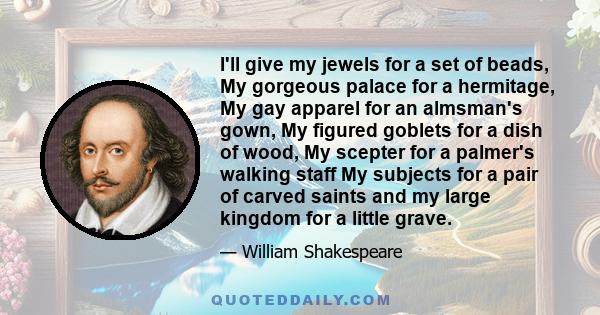 I'll give my jewels for a set of beads, My gorgeous palace for a hermitage, My gay apparel for an almsman's gown, My figured goblets for a dish of wood, My scepter for a palmer's walking staff My subjects for a pair of carved saints and my large kingdom for a little grave.

— William Shakespeare

QUOTEDDAILY.COM